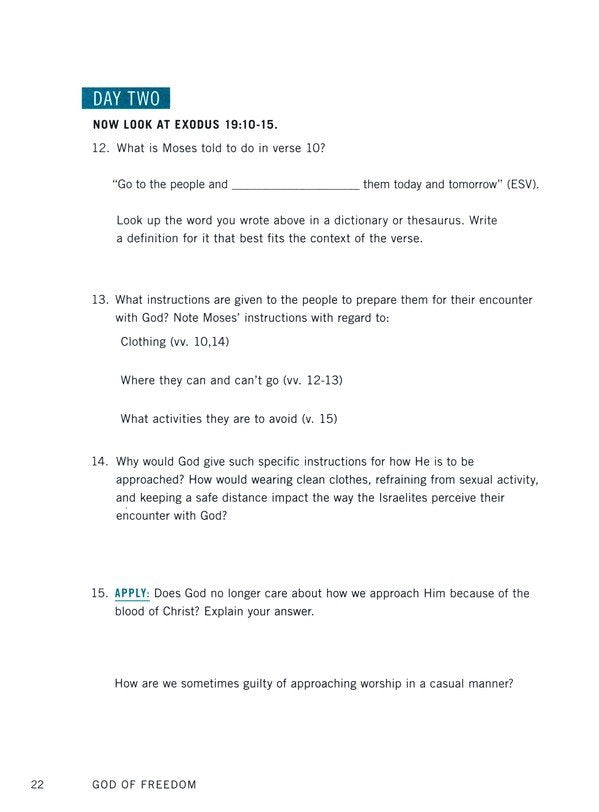 DAY TWO

NOW LOOK AT EXODUS 19:10-15.

12. What is Moses told to do in verse 10?

"Go to the people and ____________________ them today and tomorrow" (ESV).

Look up the word you wrote above in a dictionary or thesaurus. Write a definition for it that best fits the context of the verse.

13. What instructions are given to the people to prepare them for their encounter with God? Note Moses' instructions with regard to:

Clothing (vv. 10,14)

Where they can and can't go (vv. 12-13)

What activities they are to avoid (v. 15)

14. Why would God give such specific instructions for how He is to be approached? How would wearing clean clothes, refraining from sexual activity, and keeping a safe distance impact the way the Israelites perceive their encounter with God?

15. APPLY: Does God no longer care about how we approach Him because of the blood of Christ? Explain your answer.

How are we sometimes guilty of approaching worship in a casual manner?

22 GOD OF FREEDOM